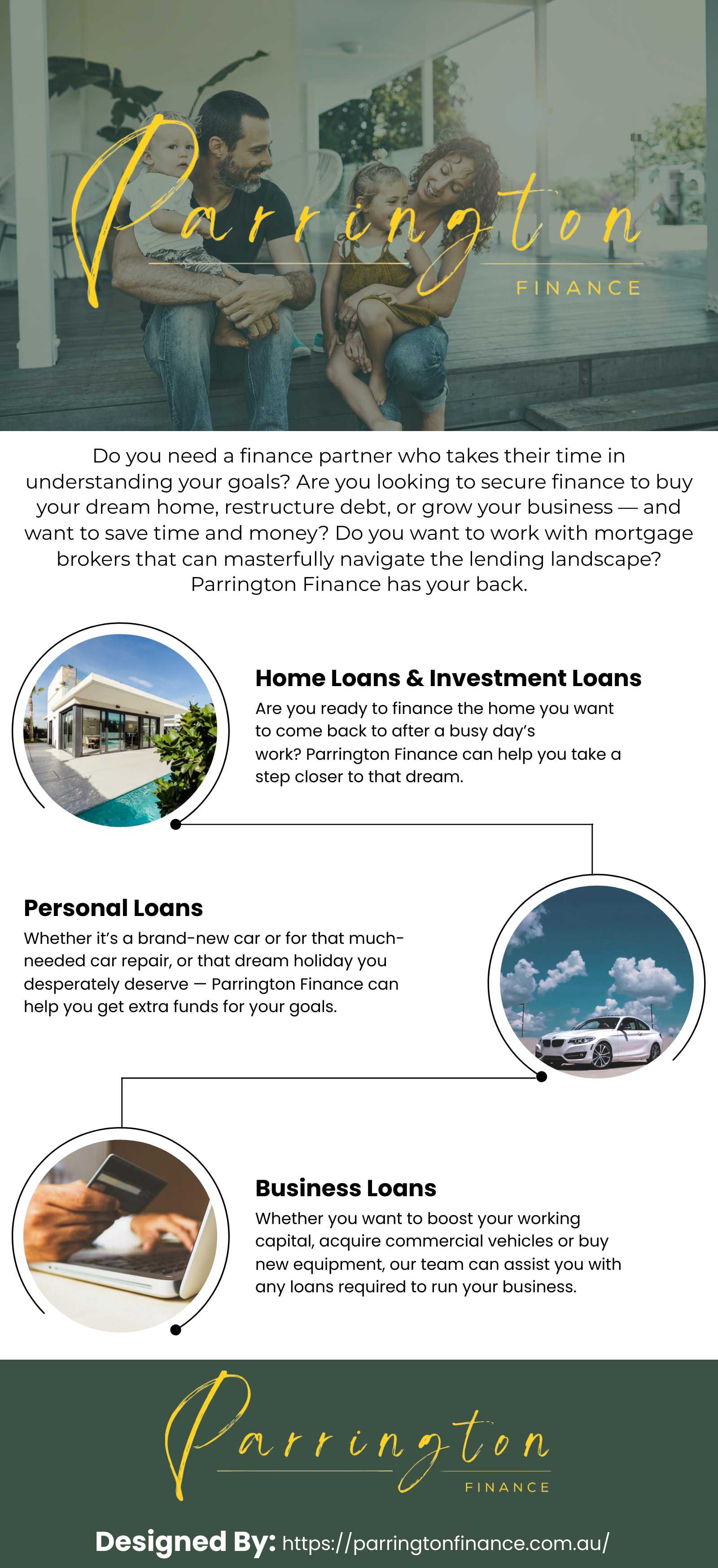 Parrington
FINANCE

Do you need a finance partner who takes their time in understanding your goals? Are you looking to secure finance to buy your dream home, restructure debt, or grow your business — and want to save time and money? Do you want to work with mortgage brokers that can masterfully navigate the lending landscape? Parrington Finance has your back.

Home Loans & Investment Loans

Are you ready to finance the home you want to come back to after a busy day's work? Parrington Finance can help you take a step closer to that dream.

Personal Loans

Whether it's a brand-new car or for that much-needed car repair, or that dream holiday you desperately deserve — Parrington Finance can help you get extra funds for your goals.

Business Loans

Whether you want to boost your working capital, acquire commercial vehicles or buy new equipment, our team can assist you with any loans required to run your business.

Parrington
FINANCE

Designed By: https://parringtonfinance.com.au/